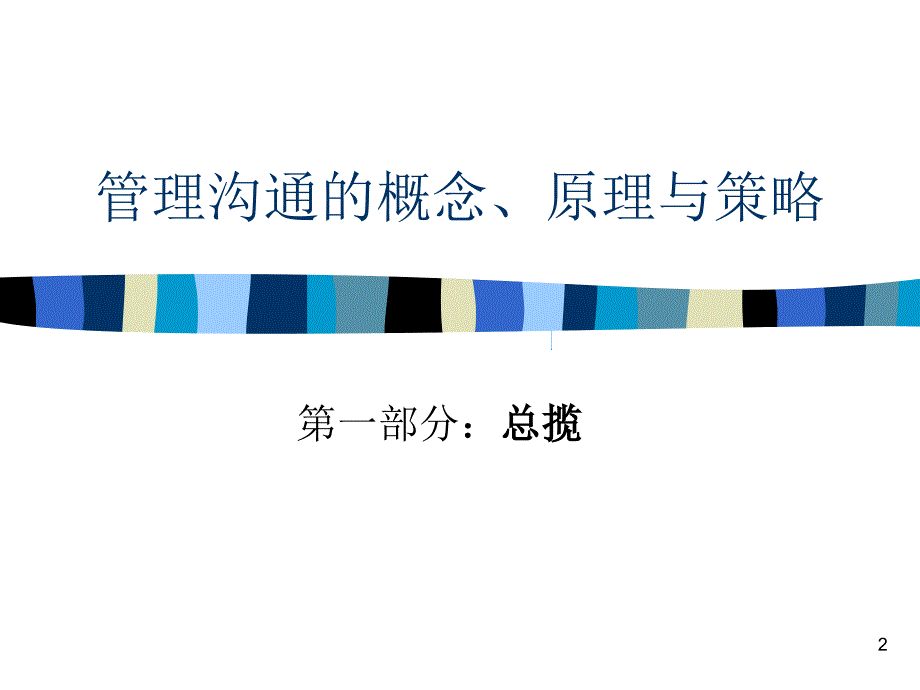 管理沟通的概念、原理与策略

第一部分：总揽

2